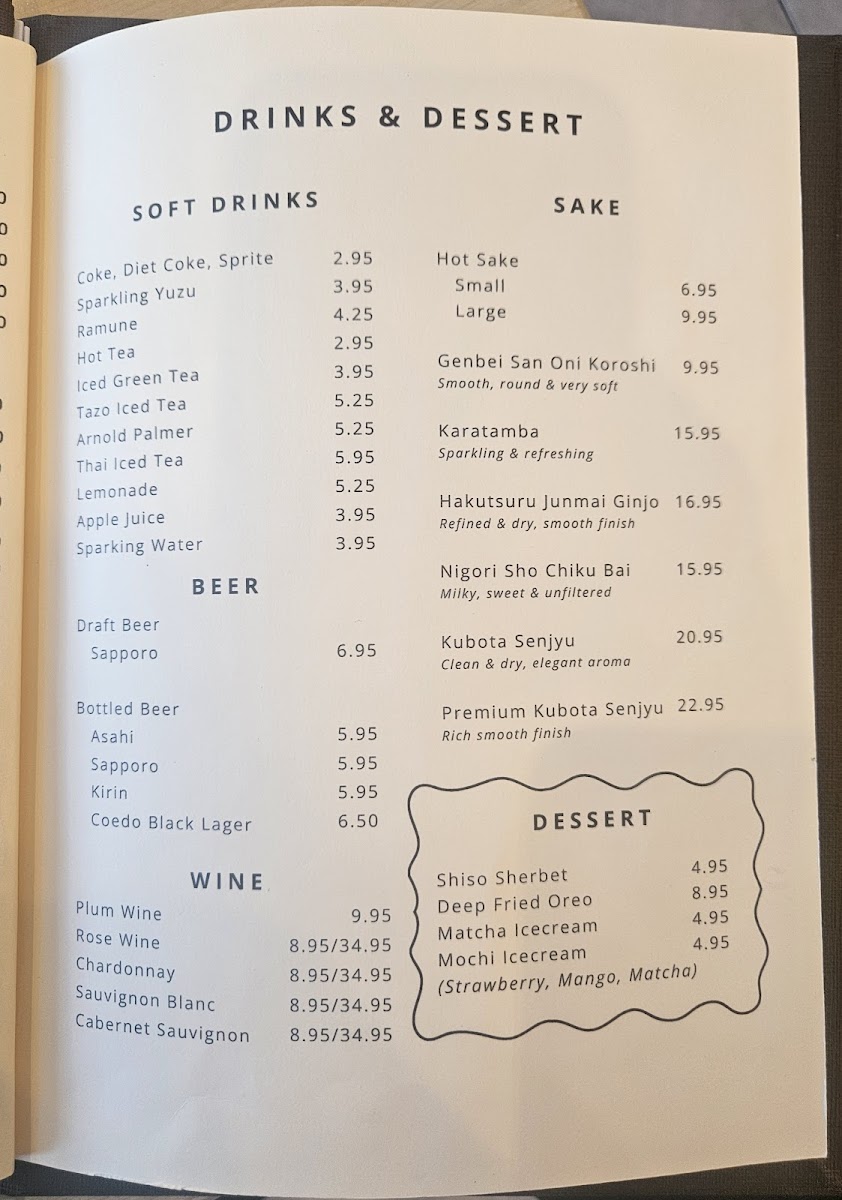 DRINKS & DESSERT

SOFT DRINKS

Coke, Diet Coke, Sprite 2.95
Sparkling Yuzu 3.95
Ramune 4.25
Hot Tea 2.95
Iced Green Tea 3.95
Tazo Iced Tea 5.25
Arnold Palmer 5.25
Thai Iced Tea 5.95
Lemonade 5.25
Apple Juice 3.95
Sparking Water 3.95

BEER

Draft Beer
Sapporo 6.95

Bottled Beer
Asahi 5.95
Sapporo 5.95
Kirin 5.95
Coedo Black Lager 6.50

WINE

Plum Wine 9.95
Rose Wine 8.95/34.95
Chardonnay 8.95/34.95
Sauvignon Blanc 8.95/34.95
Cabernet Sauvignon 8.95/34.95

SAKE

Hot Sake
Small 6.95
Large 9.95

Genbei San Oni Koroshi 9.95
Smooth, round & very soft

Karatamba 15.95
Sparkling & refreshing

Hakutsuru Junmai Ginjo 16.95
Refined & dry, smooth finish

Nigori Sho Chiku Bai 15.95
Milky, sweet & unfiltered

Kubota Senjyu 20.95
Clean & dry, elegant aroma

Premium Kubota Senjyu 22.95
Rich smooth finish

DESSERT

Shiso Sherbet 4.95
Deep Fried Oreo 8.95
Matcha Icecream 4.95
Mochi Icecream 4.95
(Strawberry, Mango, Matcha)